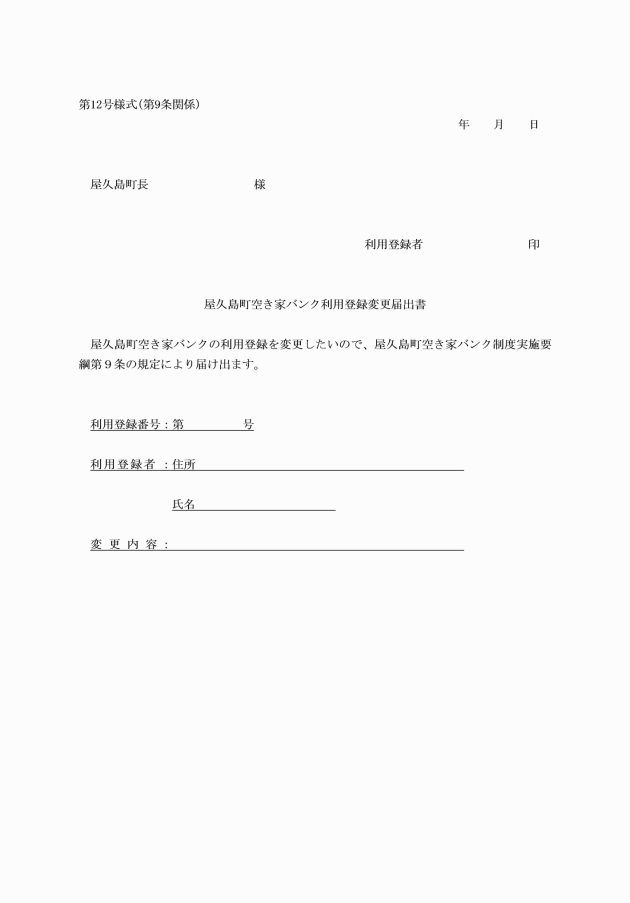 第12号様式(第9条関係)

年　　月　　日

屋久島町長　　　　　　　　様

利用登録者　　　　　　　　印

屋久島町空き家バンク利用登録変更届出書

屋久島町空き家バンクの利用登録を変更したいので、屋久島町空き家バンク制度実施要綱第９条の規定により届け出ます。

利用登録番号：第　　　　　号

利用登録者：住所

氏名

変更内容：